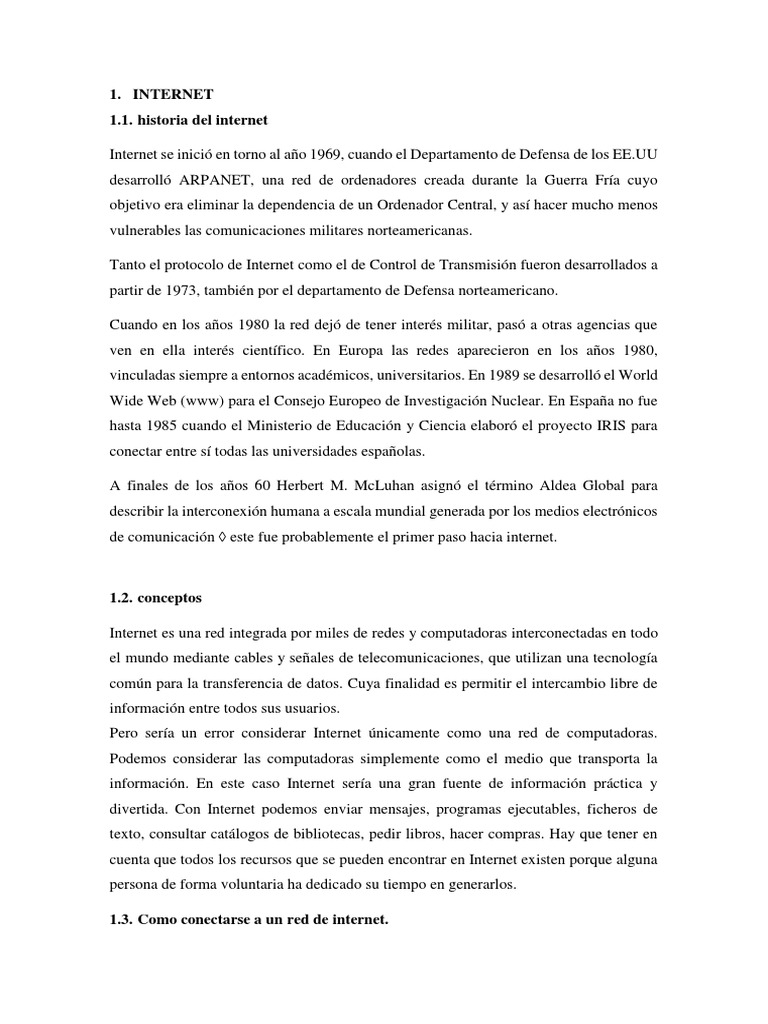 1. INTERNET

1.1. historia del internet

Internet se inició en torno al año 1969, cuando el Departamento de Defensa de los EE.UU desarrolló ARPANET, una red de ordenadores creada durante la Guerra Fría cuyo objetivo era eliminar la dependencia de un Ordenador Central, y así hacer mucho menos vulnerables las comunicaciones militares norteamericanas.

Tanto el protocolo de Internet como el de Control de Transmisión fueron desarrollados a partir de 1973, también por el departamento de Defensa norteamericano.

Cuando en los años 1980 la red dejó de tener interés militar, pasó a otras agencias que ven en ella interés científico. En Europa las redes aparecieron en los años 1980, vinculadas siempre a entornos académicos, universitarios. En 1989 se desarrolló el World Wide Web (www) para el Consejo Europeo de Investigación Nuclear. En España no fue hasta 1985 cuando el Ministerio de Educación y Ciencia elaboró el proyecto IRIS para conectar entre sí todas las universidades españolas.

A finales de los años 60 Herbert M. McLuhan asignó el término Aldea Global para describir la interconexión humana a escala mundial generada por los medios electrónicos de comunicación ◊ este fue probablemente el primer paso hacia internet.

1.2. conceptos

Internet es una red integrada por miles de redes y computadoras interconectadas en todo el mundo mediante cables y señales de telecomunicaciones, que utilizan una tecnología común para la transferencia de datos. Cuya finalidad es permitir el intercambio libre de información entre todos sus usuarios.
Pero sería un error considerar Internet únicamente como una red de computadoras. Podemos considerar las computadoras simplemente como el medio que transporta la información. En este caso Internet sería una gran fuente de información práctica y divertida. Con Internet podemos enviar mensajes, programas ejecutables, ficheros de texto, consultar catálogos de bibliotecas, pedir libros, hacer compras. Hay que tener en cuenta que todos los recursos que se pueden encontrar en Internet existen porque alguna persona de forma voluntaria ha dedicado su tiempo en generarlos.

1.3. Como conectarse a un red de internet.